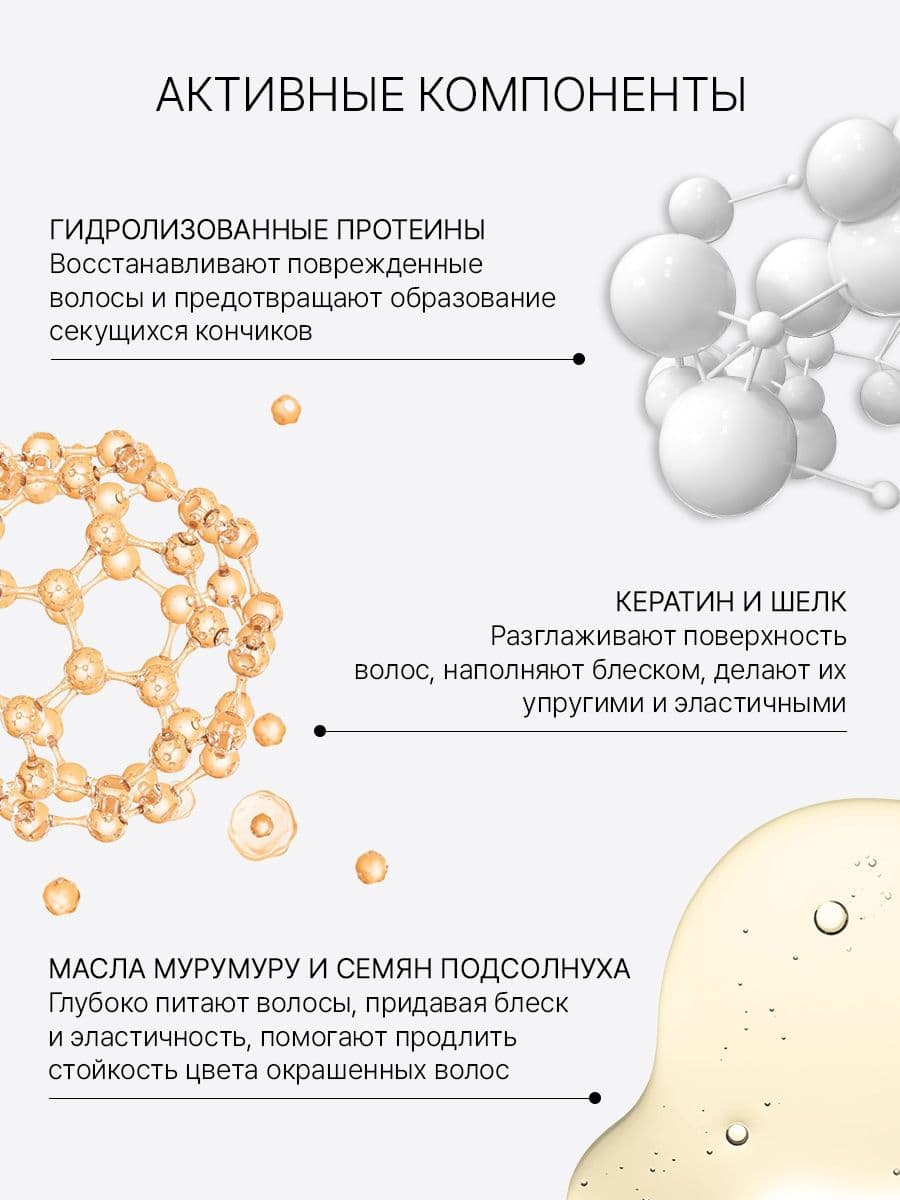 АКТИВНЫЕ КОМПОНЕНТЫ

ГИДРОЛИЗОВАННЫЕ ПРОТЕИНЫ
Восстанавливают поврежденные волосы и предотвращают образование секущихся кончиков

КЕРАТИН И ШЕЛК
Разглаживают поверхность волос, наполняют блеском, делают их упругими и эластичными

МАСЛА МУРУМУРУ И СЕМЯН ПОДСОЛНУХА
Глубоко питают волосы, придавая блеск и эластичность, помогают продлить стойкость цвета окрашенных волос